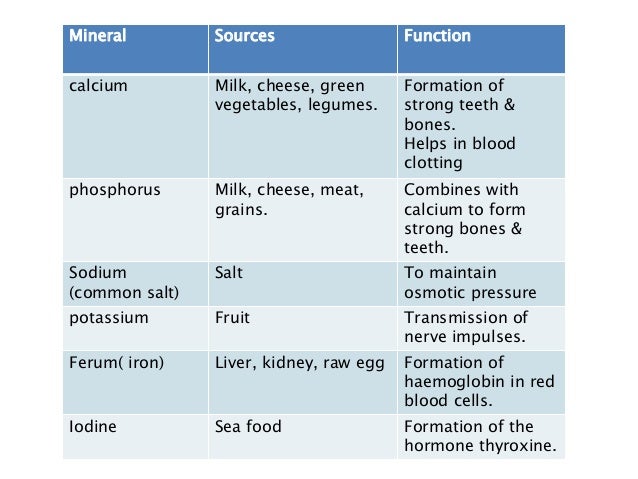 | Mineral | Sources | Function |
|---|---|---|
| calcium | Milk, cheese, green vegetables, legumes. | Formation of strong teeth & bones. Helps in blood clotting |
| phosphorus | Milk, cheese, meat, grains. | Combines with calcium to form strong bones & teeth. |
| Sodium (common salt) | Salt | To maintain osmotic pressure |
| potassium | Fruit | Transmission of nerve impulses. |
| Ferum( iron) | Liver, kidney, raw egg | Formation of haemoglobin in red blood cells. |
| Iodine | Sea food | Formation of the hormone thyroxine. |